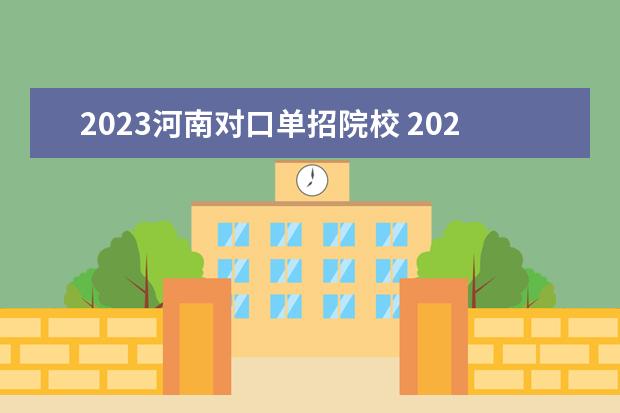 2023河南对口单招院校 202